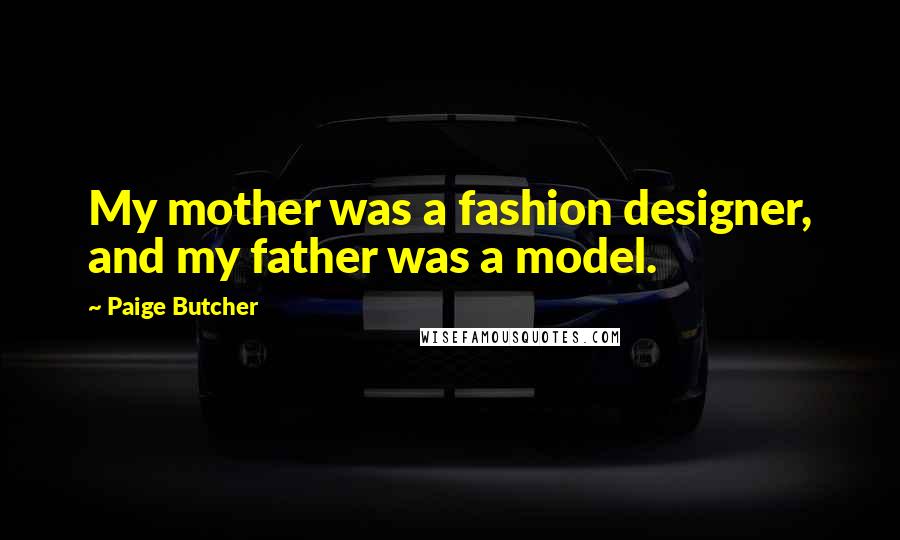 My mother was a fashion designer, and my father was a model.

~ Paige Butcher

WISEFAMOUSQUOTES.COM